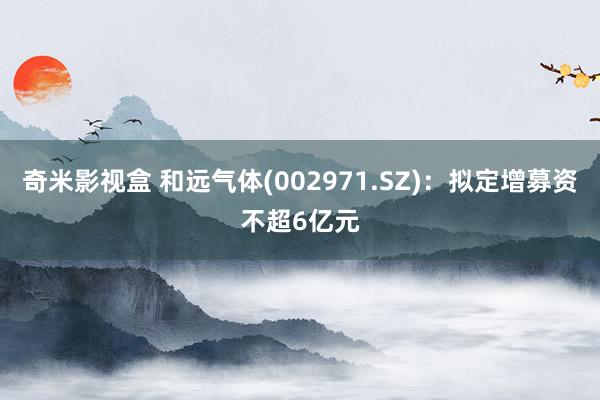 奇米影视盒 和远气体(002971.SZ)：拟定增募资不超6亿元